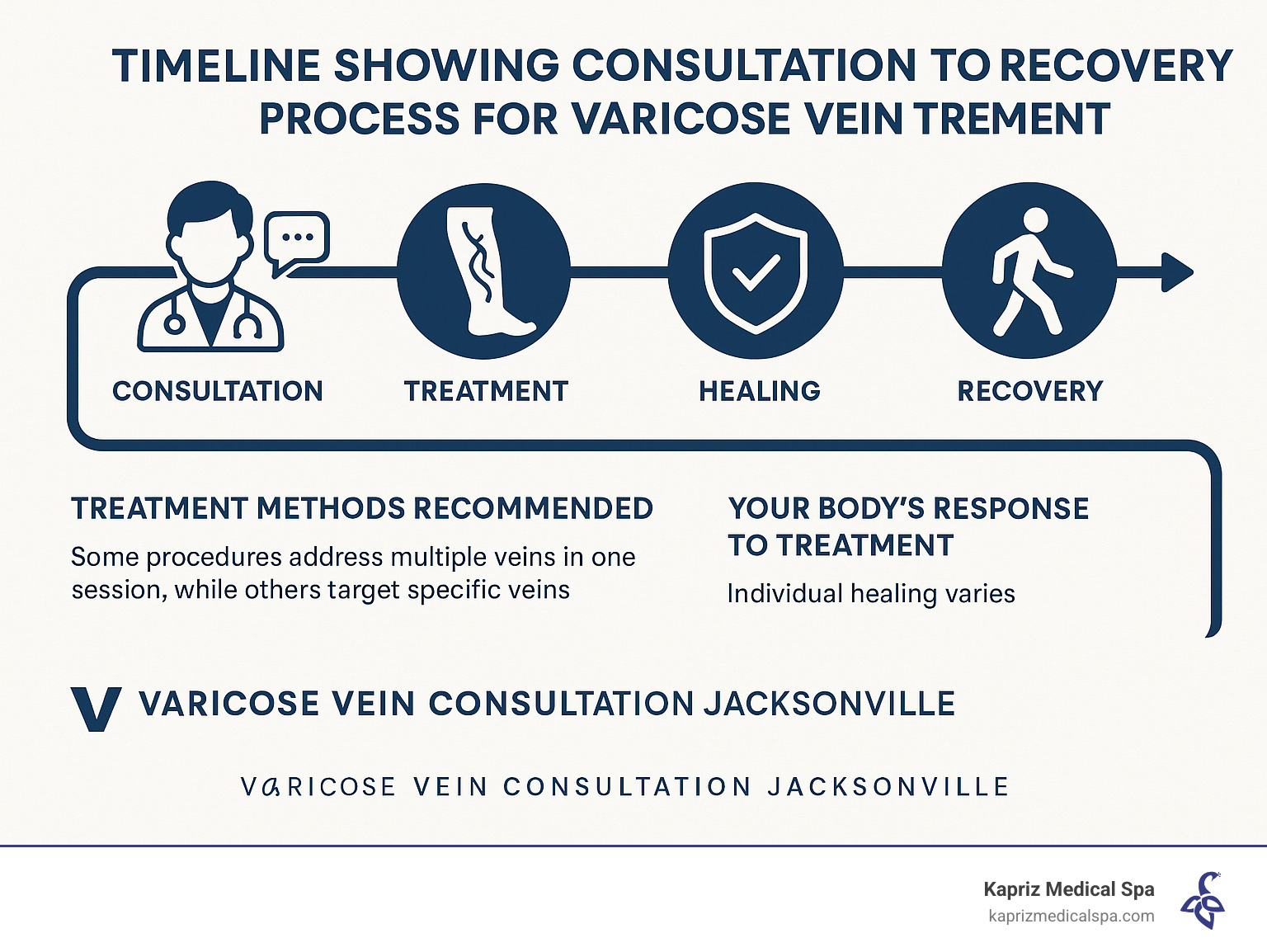 TIMELINE SHOWING CONSULTATION TO RECOVERY PROCESS FOR VARICOSE VEIN TREMENT

CONSULTATION

TREATMENT

HEALING

RECOVERY

TREATMENT METHODS RECOMMENDED

Some procedures address multiple veins in one session, while others target specific veins

YOUR BODY'S RESPONSE TO TREATMENT

Individual healing varies

V VARICOSE VEIN CONSULTATION JACKSONVILLE

VARICOSE VEIN CONSULTATION JACKSONVILLE

Kapriz Medical Spa
kaprizmedicalspa.com